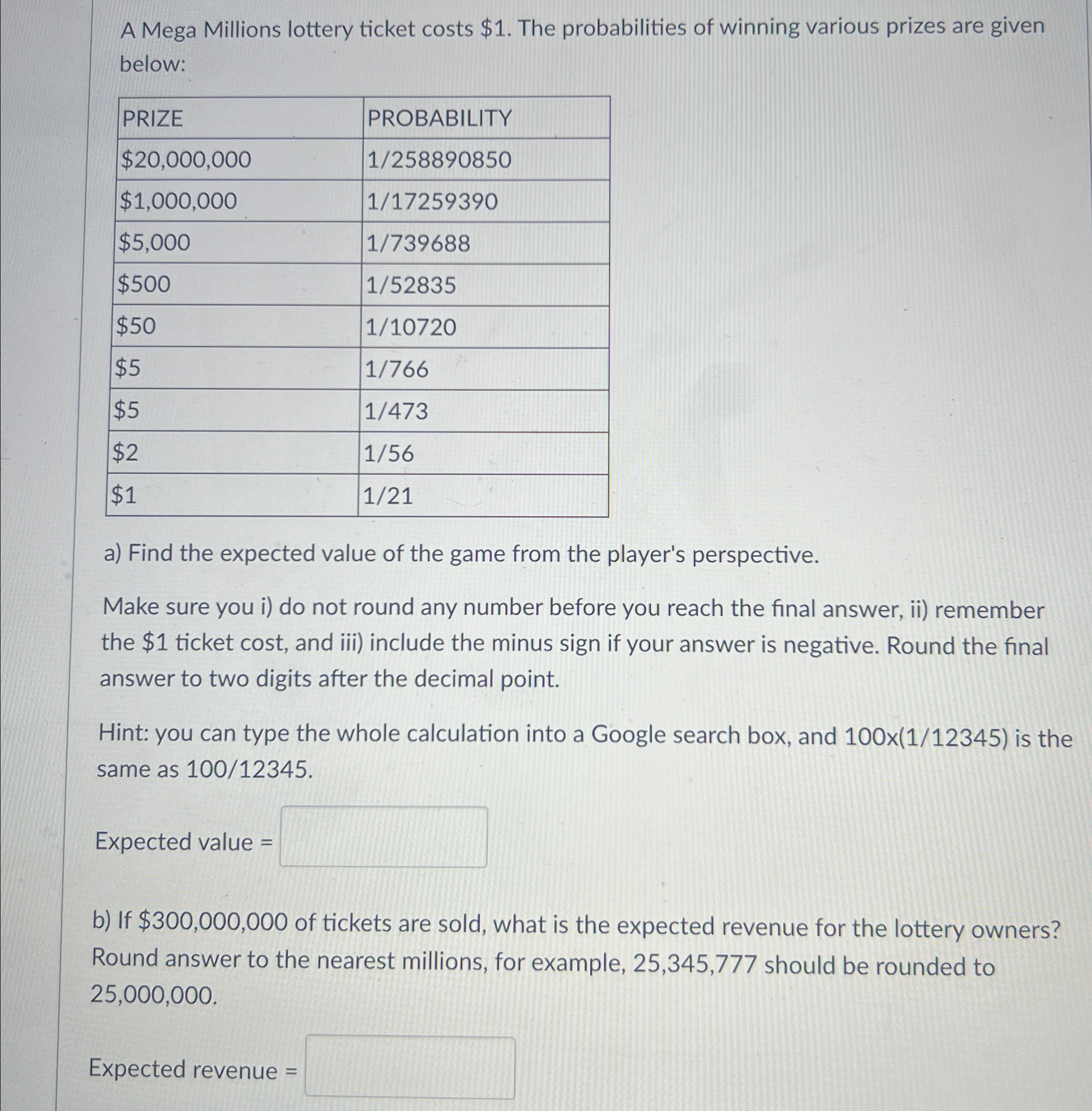 A Mega Millions lottery ticket costs \$1. The probabilities of winning various prizes are given below:

| PRIZE | PROBABILITY |
|---|---|
| \$20,000,000 | 1/258890850 |
| \$1,000,000 | 1/17259390 |
| \$5,000 | 1/739688 |
| \$500 | 1/52835 |
| \$50 | 1/10720 |
| \$5 | 1/766 |
| \$5 | 1/473 |
| \$2 | 1/56 |
| \$1 | 1/21 |

a) Find the expected value of the game from the player's perspective.

Make sure you i) do not round any number before you reach the final answer, ii) remember the \$1 ticket cost, and iii) include the minus sign if your answer is negative. Round the final answer to two digits after the decimal point.

Hint: you can type the whole calculation into a Google search box, and 100x(1/12345) is the same as 100/12345.

Expected value =

b) If \$300,000,000 of tickets are sold, what is the expected revenue for the lottery owners? Round answer to the nearest millions, for example, 25,345,777 should be rounded to 25,000,000.

Expected revenue =